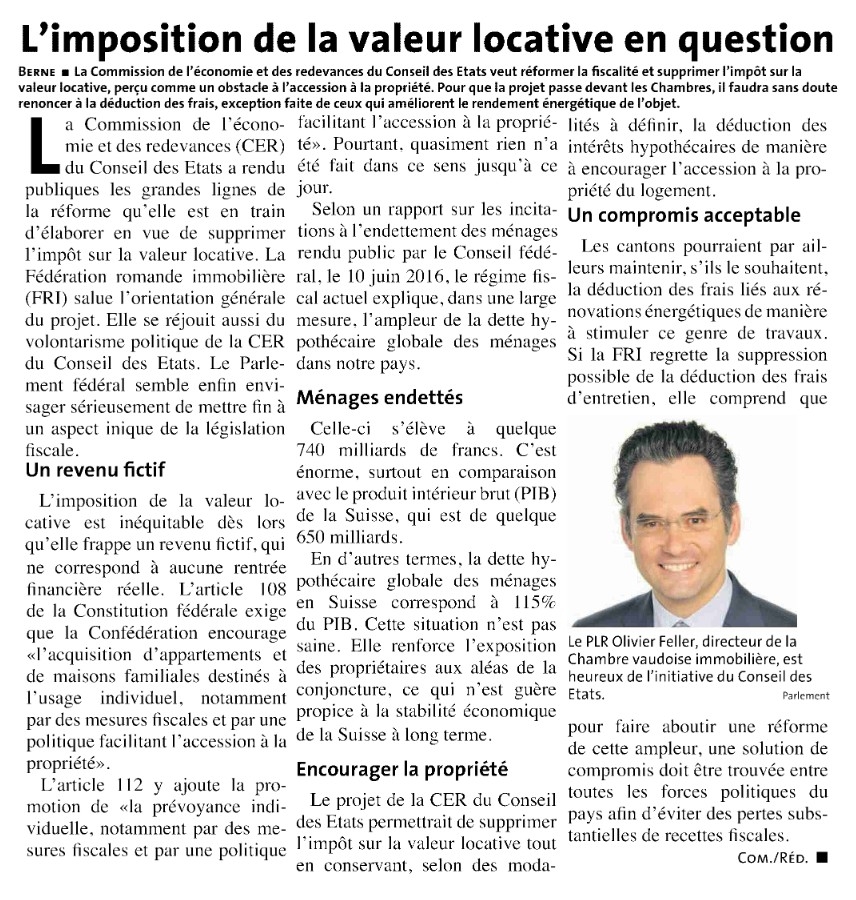 L'imposition de la valeur locative en question

BERNE ■ La Commission de l'économie et des redevances du Conseil des Etats veut réformer la fiscalité et supprimer l'impôt sur la valeur locative, perçu comme un obstacle à l'accession à la propriété. Pour que la projet passe devant les Chambres, il faudra sans doute renoncer à la déduction des frais, exception faite de ceux qui améliorent le rendement énergétique de l'objet.

La Commission de l'économie et des redevances (CER) du Conseil des Etats a rendu publiques les grandes lignes de la réforme qu'elle est en train d'élaborer en vue de supprimer l'impôt sur la valeur locative. La Fédération romande immobilière (FRI) salue l'orientation générale du projet. Elle se réjouit aussi du volontarisme politique de la CER du Conseil des Etats. Le Parlement fédéral semble enfin envisager sérieusement de mettre fin à un aspect inique de la législation fiscale.

Un revenu fictif

L'imposition de la valeur locative est inéquitable dès lors qu'elle frappe un revenu fictif, qui ne correspond à aucune rentrée financière réelle. L'article 108 de la Constitution fédérale exige que la Confédération encourage «l'acquisition d'appartements et de maisons familiales destinés à l'usage individuel, notamment par des mesures fiscales et par une politique facilitant l'accession à la propriété».

L'article 112 y ajoute la promotion de «la prévoyance individuelle, notamment par des mesures fiscales et par une politique facilitant l'accession à la propriété». Pourtant, quasiment rien n'a été fait dans ce sens jusqu'à ce jour.

Selon un rapport sur les incitations à l'endettement des ménages rendu public par le Conseil fédéral, le 10 juin 2016, le régime fiscal actuel explique, dans une large mesure, l'ampleur de la dette hypothécaire globale des ménages dans notre pays.

Ménages endettés

Celle-ci s'élève à quelque 740 milliards de francs. C'est énorme, surtout en comparaison avec le produit intérieur brut (PIB) de la Suisse, qui est de quelque 650 milliards.

En d'autres termes, la dette hypothécaire globale des ménages en Suisse correspond à 115% du PIB. Cette situation n'est pas saine. Elle renforce l'exposition des propriétaires aux aléas de la conjoncture, ce qui n'est guère propice à la stabilité économique de la Suisse à long terme.

Encourager la propriété

Le projet de la CER du Conseil des Etats permettrait de supprimer l'impôt sur la valeur locative tout en conservant, selon des modalités à définir, la déduction des intérêts hypothécaires de manière à encourager l'accession à la propriété du logement.

Un compromis acceptable

Les cantons pourraient par ailleurs maintenir, s'ils le souhaitent, la déduction des frais liés aux rénovations énergétiques de manière à stimuler ce genre de travaux. Si la FRI regrette la suppression possible de la déduction des frais d'entretien, elle comprend que

Le PLR Olivier Feller, directeur de la Chambre vaudoise immobilière, est heureux de l'initiative du Conseil des Etats.
Parlement

pour faire aboutir une réforme de cette ampleur, une solution de compromis doit être trouvée entre toutes les forces politiques du pays afin d'éviter des pertes substantielles de recettes fiscales.

COM./RÉD. ■